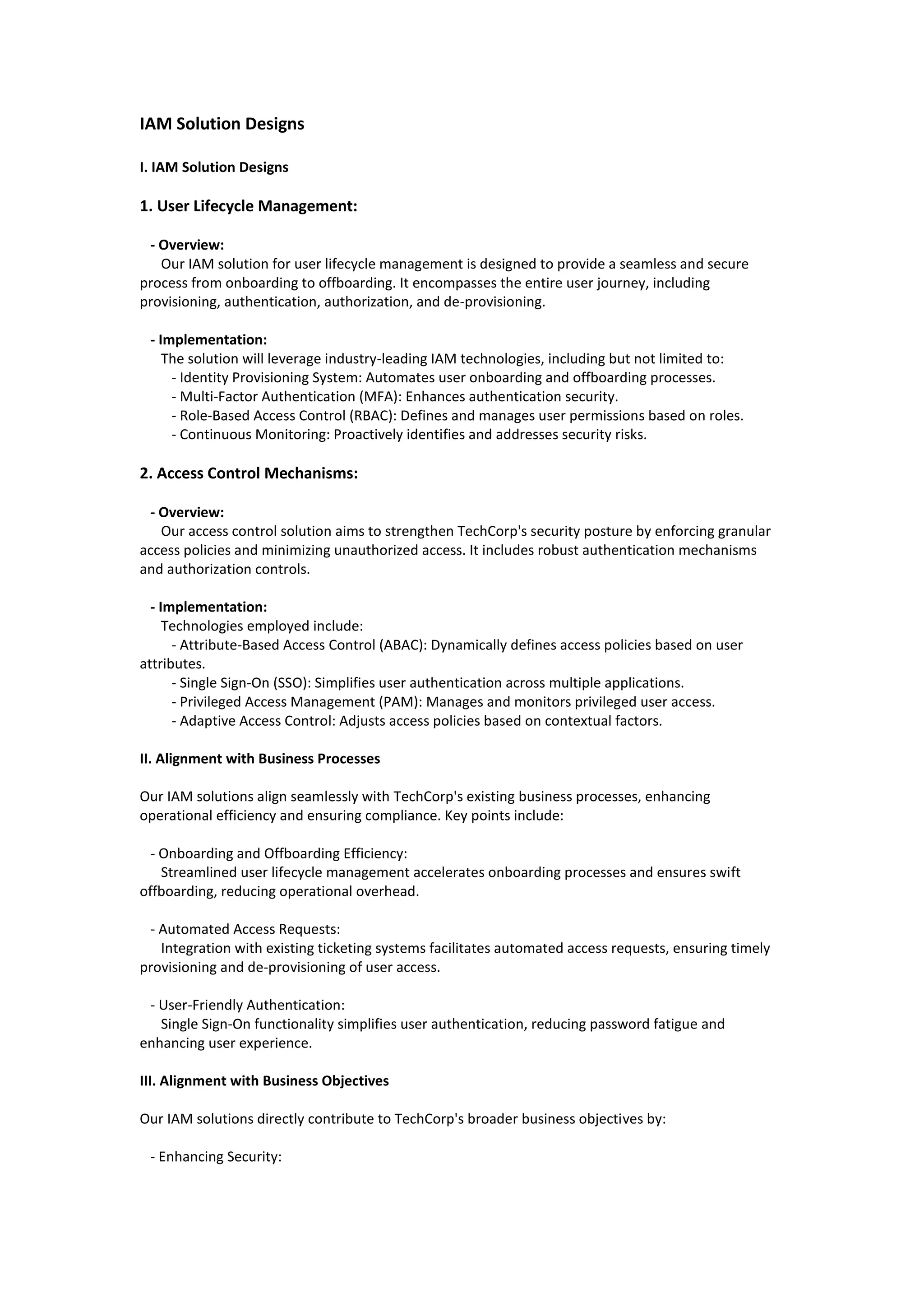 IAM Solution Designs

I. IAM Solution Designs

1. User Lifecycle Management:

- Overview:
Our IAM solution for user lifecycle management is designed to provide a seamless and secure process from onboarding to offboarding. It encompasses the entire user journey, including provisioning, authentication, authorization, and de-provisioning.

- Implementation:
The solution will leverage industry-leading IAM technologies, including but not limited to:
- Identity Provisioning System: Automates user onboarding and offboarding processes.
- Multi-Factor Authentication (MFA): Enhances authentication security.
- Role-Based Access Control (RBAC): Defines and manages user permissions based on roles.
- Continuous Monitoring: Proactively identifies and addresses security risks.

2. Access Control Mechanisms:

- Overview:
Our access control solution aims to strengthen TechCorp's security posture by enforcing granular access policies and minimizing unauthorized access. It includes robust authentication mechanisms and authorization controls.

- Implementation:
Technologies employed include:
- Attribute-Based Access Control (ABAC): Dynamically defines access policies based on user attributes.
- Single Sign-On (SSO): Simplifies user authentication across multiple applications.
- Privileged Access Management (PAM): Manages and monitors privileged user access.
- Adaptive Access Control: Adjusts access policies based on contextual factors.

II. Alignment with Business Processes

Our IAM solutions align seamlessly with TechCorp's existing business processes, enhancing operational efficiency and ensuring compliance. Key points include:

- Onboarding and Offboarding Efficiency:
Streamlined user lifecycle management accelerates onboarding processes and ensures swift offboarding, reducing operational overhead.

- Automated Access Requests:
Integration with existing ticketing systems facilitates automated access requests, ensuring timely provisioning and de-provisioning of user access.

- User-Friendly Authentication:
Single Sign-On functionality simplifies user authentication, reducing password fatigue and enhancing user experience.

III. Alignment with Business Objectives

Our IAM solutions directly contribute to TechCorp's broader business objectives by:

- Enhancing Security: